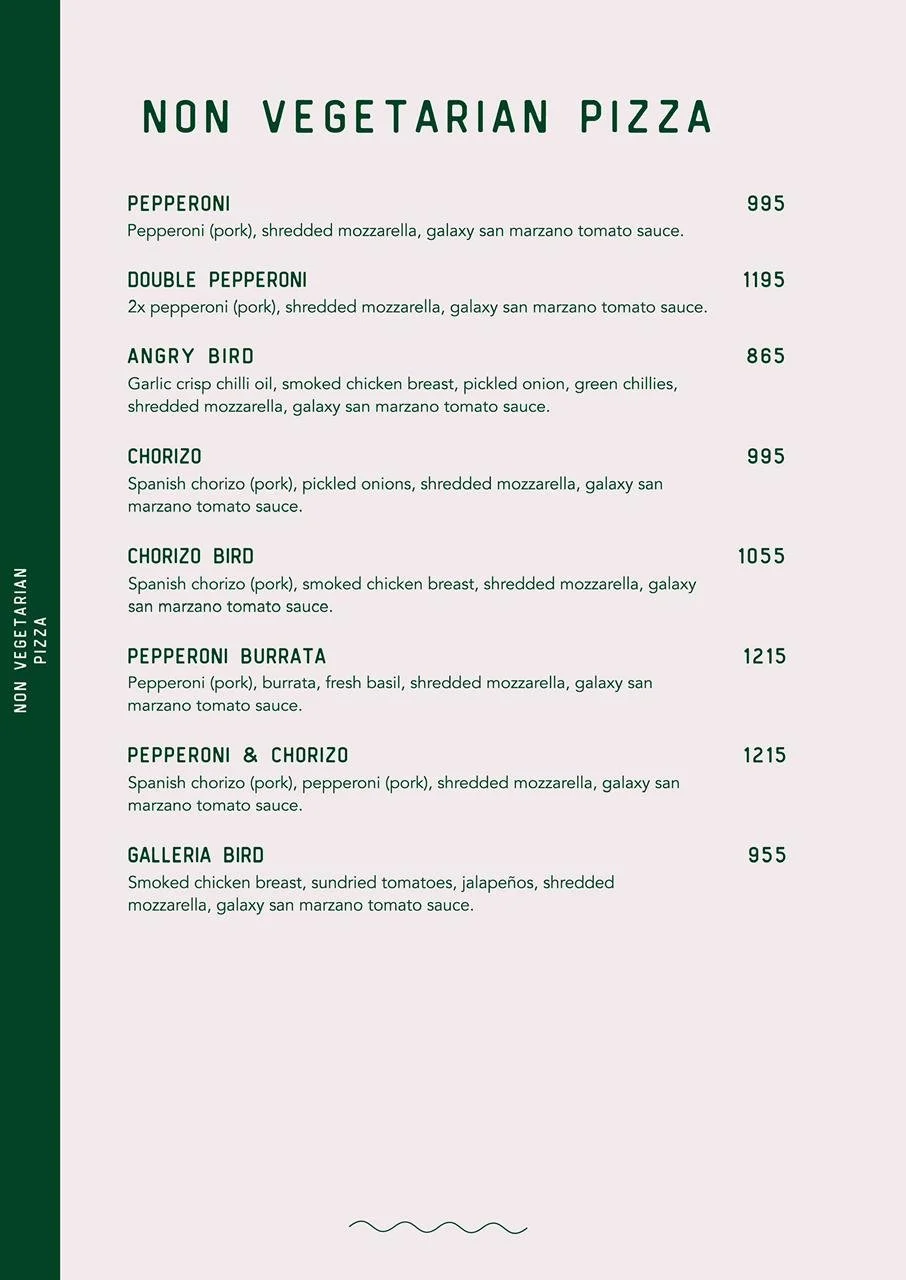 NON VEGETARIAN PIZZA

NON VEGETARIAN PIZZA

PEPPERONI 995
Pepperoni (pork), shredded mozzarella, galaxy san marzano tomato sauce.

DOUBLE PEPPERONI 1195
2x pepperoni (pork), shredded mozzarella, galaxy san marzano tomato sauce.

ANGRY BIRD 865
Garlic crisp chilli oil, smoked chicken breast, pickled onion, green chillies, shredded mozzarella, galaxy san marzano tomato sauce.

CHORIZO 995
Spanish chorizo (pork), pickled onions, shredded mozzarella, galaxy san marzano tomato sauce.

CHORIZO BIRD 1055
Spanish chorizo (pork), smoked chicken breast, shredded mozzarella, galaxy san marzano tomato sauce.

PEPPERONI BURRATA 1215
Pepperoni (pork), burrata, fresh basil, shredded mozzarella, galaxy san marzano tomato sauce.

PEPPERONI & CHORIZO 1215
Spanish chorizo (pork), pepperoni (pork), shredded mozzarella, galaxy san marzano tomato sauce.

GALLERIA BIRD 955
Smoked chicken breast, sundried tomatoes, jalapeños, shredded mozzarella, galaxy san marzano tomato sauce.